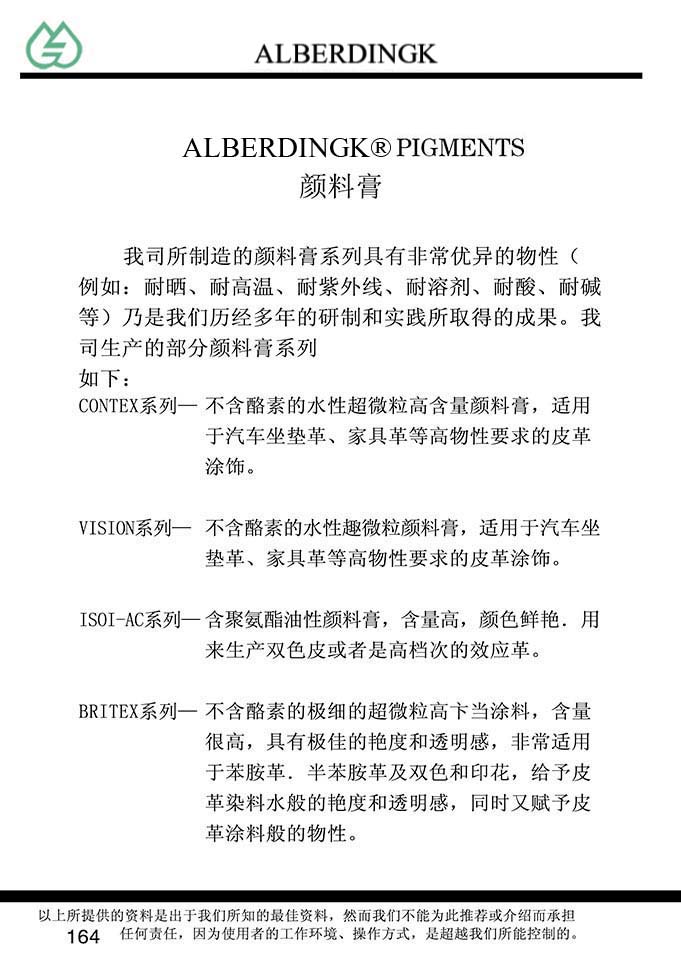 ALBERDINGK

ALBERDINGK® PIGMENTS
颜料膏

我司所制造的颜料膏系列具有非常优异的物性（例如：耐晒、耐高温、耐紫外线、耐溶剂、耐酸、耐碱等）乃是我们历经多年的研制和实践所取得的成果。我司生产的部分颜料膏系列
如下：

CONTEX系列— 不含酪素的水性超微粒高含量颜料膏，适用于汽车坐垫革、家具革等高物性要求的皮革涂饰。

VISION系列— 不含酪素的水性趣微粒颜料膏，适用于汽车坐垫革、家具革等高物性要求的皮革涂饰。

ISOI-AC系列— 含聚氨酯油性颜料膏，含量高，颜色鲜艳．用来生产双色皮或者是高档次的效应革。

BRITEX系列— 不含酪素的极细的超微粒高卞当涂料，含量很高，具有极佳的艳度和透明感，非常适用于苯胺革．半苯胺革及双色和印花，给予皮革染料水般的艳度和透明感，同时又赋予皮革涂料般的物性。

以上所提供的资料是出于我们所知的最佳资料，然而我们不能为此推荐或介绍而承担任何责任，因为使用者的工作环境、操作方式，是超越我们所能控制的。
164